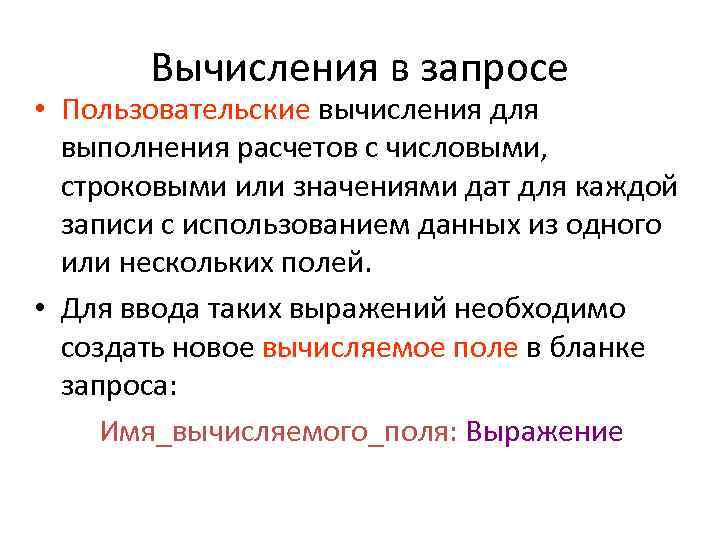 Вычисления в запросе

• Пользовательские вычисления для выполнения расчетов с числовыми, строковыми или значениями дат для каждой записи с использованием данных из одного или нескольких полей.

• Для ввода таких выражений необходимо создать новое вычисляемое поле в бланке запроса:

Имя_вычисляемого_поля: Выражение